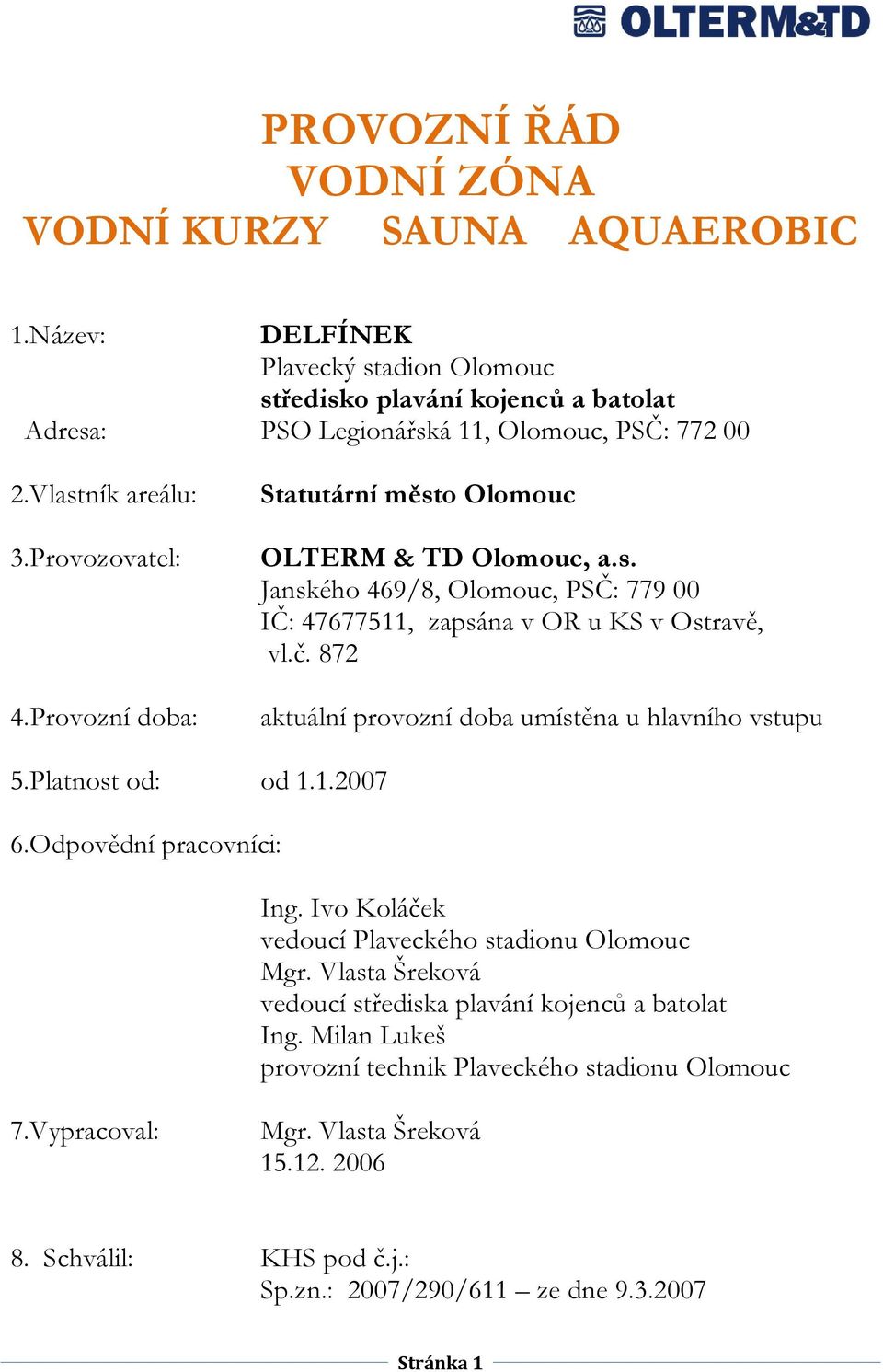 OLTERM&TD

PROVOZNÍ ŘÁD
VODNÍ ZÓNA
VODNÍ KURZY SAUNA AQUAEROBIC

1.Název: DELFÍNEK
Plavecký stadion Olomouc
středisko plavání kojenců a batolat
Adresa: PSO Legionářská 11, Olomouc, PSČ: 772 00

2.Vlastník areálu: Statutární město Olomouc

3.Provozovatel: OLTERM & TD Olomouc, a.s.
Janského 469/8, Olomouc, PSČ: 779 00
IČ: 47677511, zapsána v OR u KS v Ostravě, vl.č. 872

4.Provozní doba: aktuální provozní doba umístěna u hlavního vstupu

5.Platnost od: od 1.1.2007

6.Odpovědní pracovníci:

Ing. Ivo Koláček
vedoucí Plaveckého stadionu Olomouc
Mgr. Vlasta Šreková
vedoucí střediska plavání kojenců a batolat
Ing. Milan Lukeš
provozní technik Plaveckého stadionu Olomouc

7.Vypracoval: Mgr. Vlasta Šreková
15.12. 2006

8. Schválil: KHS pod č.j.:
Sp.zn.: 2007/290/611 – ze dne 9.3.2007

Stránka 1